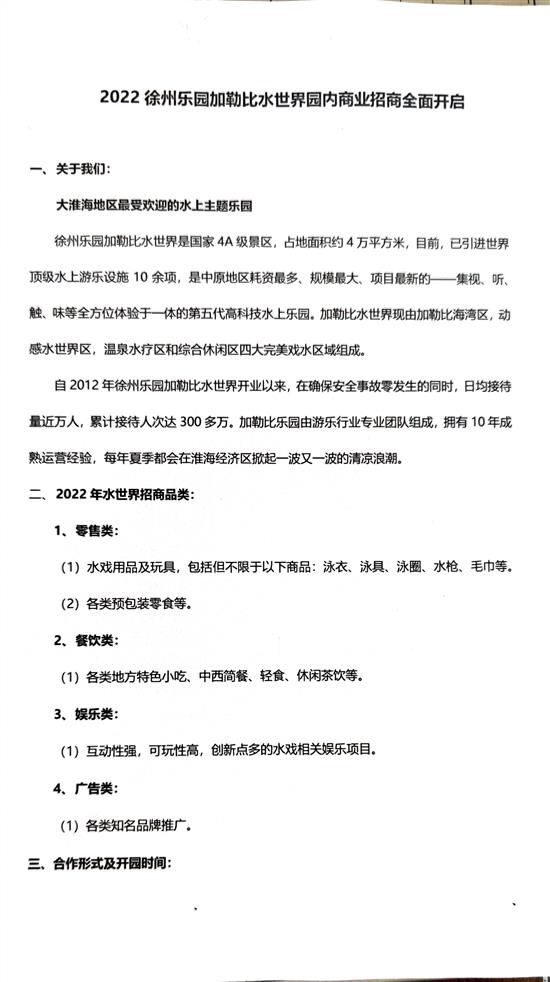 2022 徐州乐园加勒比水世界园内商业招商全面开启

一、关于我们：

大淮海地区最受欢迎的水上主题乐园

徐州乐园加勒比水世界是国家 4A 级景区，占地面积约 4 万平方米，目前，已引进世界顶级水上游乐设施 10 余项，是中原地区耗资最多、规模最大、项目最新的——集视、听、触、味等全方位体验于一体的第五代高科技水上乐园。加勒比水世界现由加勒比海湾区，动感水世界区，温泉水疗区和综合休闲区四大完美戏水区域组成。

自 2012 年徐州乐园加勒比水世界开业以来，在确保安全事故零发生的同时，日均接待量近万人，累计接待人次达 300 多万。加勒比乐园由游乐行业专业团队组成，拥有 10 年成熟运营经验，每年夏季都会在淮海经济区掀起一波又一波的清凉浪潮。

二、2022 年水世界招商品类：

1、零售类：

（1）水戏用品及玩具，包括但不限于以下商品：泳衣、泳具、泳圈、水枪、毛巾等。

（2）各类预包装零食等。

2、餐饮类：

（1）各类地方特色小吃、中西简餐、轻食、休闲茶饮等。

3、娱乐类：

（1）互动性强，可玩性高，创新点多的水戏相关娱乐项目。

4、广告类：

（1）各类知名品牌推广。

三、合作形式及开园时间：